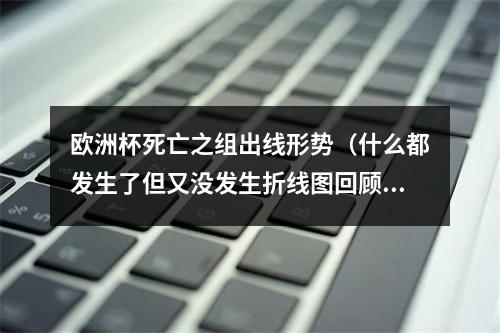 欧洲杯死亡之组出线形势（什么都发生了但又没发生折线图回顾...